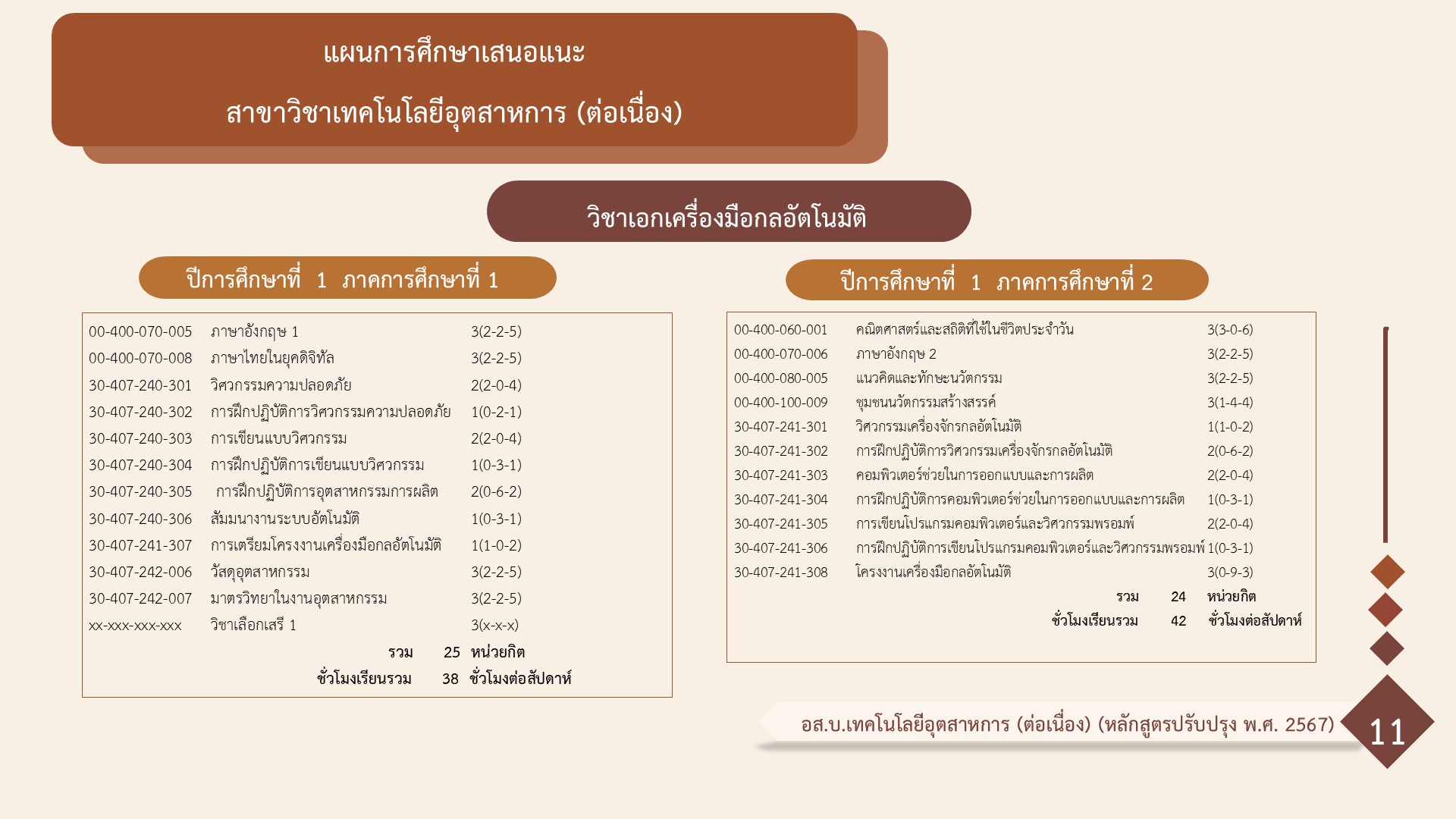 แผนการศึกษาเสนอแนะ

สาขาวิชาเทคโนโลยีอุตสาหการ (ต่อเนื่อง)

วิชาเอกเครื่องมือกลอัตโนมัติ

ปีการศึกษาที่ 1 ภาคการศึกษาที่ 1

| | | |
|---|---|---|
| 00-400-070-005 | ภาษาอังกฤษ 1 | 3(2-2-5) |
| 00-400-070-008 | ภาษาไทยในยุคดิจิทัล | 3(2-2-5) |
| 30-407-240-301 | วิศวกรรมความปลอดภัย | 2(2-0-4) |
| 30-407-240-302 | การฝึกปฏิบัติการวิศวกรรมความปลอดภัย | 1(0-2-1) |
| 30-407-240-303 | การเขียนแบบวิศวกรรม | 2(2-0-4) |
| 30-407-240-304 | การฝึกปฏิบัติการเขียนแบบวิศวกรรม | 1(0-3-1) |
| 30-407-240-305 | การฝึกปฏิบัติการอุตสาหกรรมการผลิต | 2(0-6-2) |
| 30-407-240-306 | สัมมนางานระบบอัตโนมัติ | 1(0-3-1) |
| 30-407-241-307 | การเตรียมโครงงานเครื่องมือกลอัตโนมัติ | 1(1-0-2) |
| 30-407-242-006 | วัสดุอุตสาหกรรม | 3(2-2-5) |
| 30-407-242-007 | มาตรวิทยาในงานอุตสาหกรรม | 3(2-2-5) |
| xx-xxx-xxx-xxx | วิชาเลือกเสรี 1 | 3(x-x-x) |

รวม 25 หน่วยกิต
ชั่วโมงเรียนรวม 38 ชั่วโมงต่อสัปดาห์

ปีการศึกษาที่ 1 ภาคการศึกษาที่ 2

| | | |
|---|---|---|
| 00-400-060-001 | คณิตศาสตร์และสถิติที่ใช้ในชีวิตประจำวัน | 3(3-0-6) |
| 00-400-070-006 | ภาษาอังกฤษ 2 | 3(2-2-5) |
| 00-400-080-005 | แนวคิดและทักษะนวัตกรรม | 3(2-2-5) |
| 00-400-100-009 | ชุมชนนวัตกรรมสร้างสรรค์ | 3(1-4-4) |
| 30-407-241-301 | วิศวกรรมเครื่องจักรกลอัตโนมัติ | 1(1-0-2) |
| 30-407-241-302 | การฝึกปฏิบัติการวิศวกรรมเครื่องจักรกลอัตโนมัติ | 2(0-6-2) |
| 30-407-241-303 | คอมพิวเตอร์ช่วยในการออกแบบและการผลิต | 2(2-0-4) |
| 30-407-241-304 | การฝึกปฏิบัติการคอมพิวเตอร์ช่วยในการออกแบบและการผลิต | 1(0-3-1) |
| 30-407-241-305 | การเขียนโปรแกรมคอมพิวเตอร์และวิศวกรรมพรอมพ์ | 2(2-0-4) |
| 30-407-241-306 | การฝึกปฏิบัติการเขียนโปรแกรมคอมพิวเตอร์และวิศวกรรมพรอมพ์ | 1(0-3-1) |
| 30-407-241-308 | โครงงานเครื่องมือกลอัตโนมัติ | 3(0-9-3) |

รวม 24 หน่วยกิต
ชั่วโมงเรียนรวม 42 ชั่วโมงต่อสัปดาห์

อส.บ.เทคโนโลยีอุตสาหการ (ต่อเนื่อง) (หลักสูตรปรับปรุง พ.ศ. 2567)

11